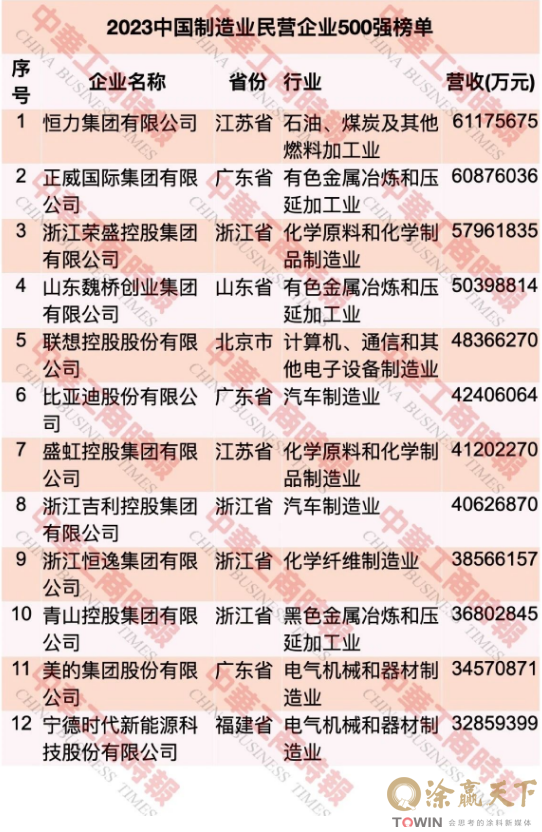 2023中国制造业民营企业500强榜单

| 序号 | 企业名称 | 省份 | 行业 | 营收(万元) |
|---|---|---|---|---|
| 1 | 恒力集团有限公司 | 江苏省 | 石油、煤炭及其他燃料加工业 | 61175675 |
| 2 | 正威国际集团有限公司 | 广东省 | 有色金属冶炼和压延加工业 | 60876036 |
| 3 | 浙江荣盛控股集团有限公司 | 浙江省 | 化学原料和化学制品制造业 | 57961835 |
| 4 | 山东魏桥创业集团有限公司 | 山东省 | 有色金属冶炼和压延加工业 | 50398814 |
| 5 | 联想控股股份有限公司 | 北京市 | 计算机、通信和其他电子设备制造业 | 48366270 |
| 6 | 比亚迪股份有限公司 | 广东省 | 汽车制造业 | 42406064 |
| 7 | 盛虹控股集团有限公司 | 江苏省 | 化学原料和化学制品制造业 | 41202270 |
| 8 | 浙江吉利控股集团有限公司 | 浙江省 | 汽车制造业 | 40626870 |
| 9 | 浙江恒逸集团有限公司 | 浙江省 | 化学纤维制造业 | 38566157 |
| 10 | 青山控股集团有限公司 | 浙江省 | 黑色金属冶炼和压延加工业 | 36802845 |
| 11 | 美的集团股份有限公司 | 广东省 | 电气机械和器材制造业 | 34570871 |
| 12 | 宁德时代新能源科技股份有限公司 | 福建省 | 电气机械和器材制造业 | 32859399 |

中華工商時報 CHINA BUSINESS TIMES

涂赢天下
TOWIN 会思考的涂料新媒体